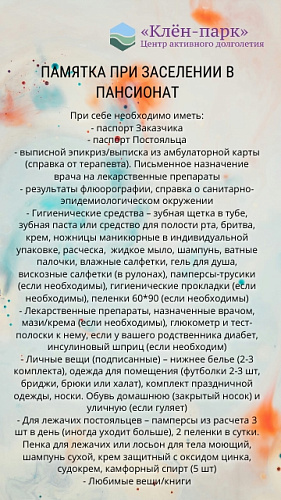 «Клён-парк»
Центр активного долголетия

ПАМЯТКА ПРИ ЗАСЕЛЕНИИ В ПАНСИОНАТ

При себе необходимо иметь:
- паспорт Заказчика
- паспорт Постояльца
- выписной эпикриз/выписка из амбулаторной карты (справка от терапевта). Письменное назначение врача на лекарственные препараты
- результаты флюорографии, справка о санитарно-эпидемиологическом окружении
- Гигиенические средства – зубная щетка в тубе, зубная паста или средство для полости рта, бритва, крем, ножницы маникюрные в индивидуальной упаковке, расческа, жидкое мыло, шампунь, ватные палочки, влажные салфетки, гель для душа, вискозные салфетки (в рулонах), памперсы-трусики (если необходимы), гигиенические прокладки (если необходимы), пеленки 60*90 (если необходимы)
- Лекарственные препараты, назначенные врачом, мази/крема (если необходимы), глюкометр и тест-полоски к нему, если у вашего родственника диабет, инсулиновый шприц (если необходим)
- Личные вещи (подписанные) – нижнее белье (2-3 комплекта), одежда для помещения (футболки 2-3 шт, бриджи, брюки или халат), комплект праздничной одежды, носки. Обувь домашнюю (закрытый носок) и уличную (если гуляет)
- Для лежачих постояльцев – памперсы из расчета 3 шт в день (иногда уходит больше), 2 пеленки в сутки. Пенка для лежачих или лосьон для тела моющий, шампунь сухой, крем защитный с оксидом цинка, судокрем, камфорный спирт (5 шт)
- Любимые вещи/книги